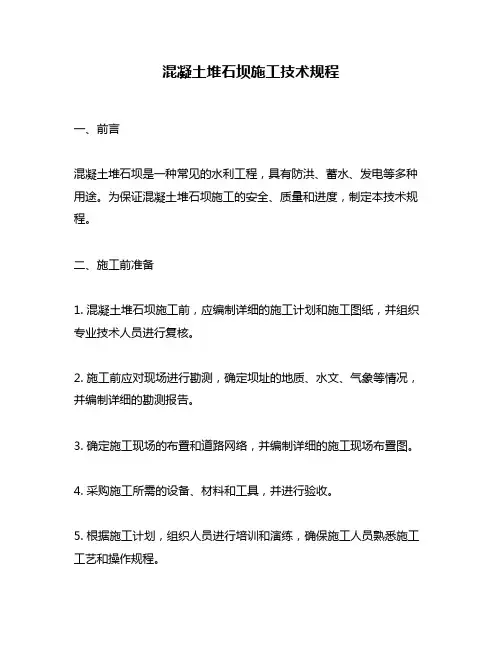 混凝土堆石坝施工技术规程

一、前言

混凝土堆石坝是一种常见的水利工程，具有防洪、蓄水、发电等多种用途。为保证混凝土堆石坝施工的安全、质量和进度，制定本技术规程。

二、施工前准备

1. 混凝土堆石坝施工前，应编制详细的施工计划和施工图纸，并组织专业技术人员进行复核。

2. 施工前应对现场进行勘测，确定坝址的地质、水文、气象等情况，并编制详细的勘测报告。

3. 确定施工现场的布置和道路网络，并编制详细的施工现场布置图。

4. 采购施工所需的设备、材料和工具，并进行验收。

5. 根据施工计划，组织人员进行培训和演练，确保施工人员熟悉施工工艺和操作规程。